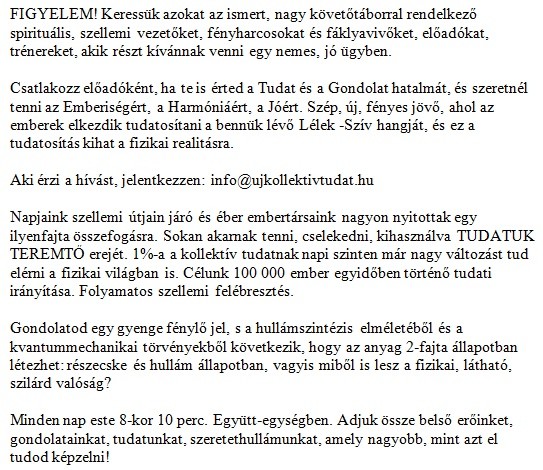 FIGYELEM! Keressük azokat az ismert, nagy követőtáborral rendelkező spirituális, szellemi vezetőket, fényharcosokat és fáklyavivőket, előadókat, trénereket, akik részt kívánnak venni egy nemes, jó ügyben.

Csatlakozz előadóként, ha te is érted a Tudat és a Gondolat hatalmát, és szeretnél tenni az Emberiségért, a Harmóniáért, a Jóért. Szép, új, fényes jövő, ahol az emberek elkezdik tudatosítani a bennük lévő Lélek -Szív hangját, és ez a tudatosítás kihat a fizikai realitásra.

Aki érzi a hívást, jelentkezzen: info@ujkollektivtudat.hu

Napjaink szellemi útjain járó és éber embertársaink nagyon nyitottak egy ilyenfajta összefogásra. Sokan akarnak tenni, cselekedni, kihasználva TUDATUK TEREMTŐ erejét. 1%-a a kollektív tudatnak napi szinten már nagy változást tud elérni a fizikai világban is. Célunk 100 000 ember egyidőben történő tudati irányítása. Folyamatos szellemi felébresztés.

Gondolatod egy gyenge fénylő jel, s a hullámszintézis elméletéből és a kvantummechanikai törvényekből következik, hogy az anyag 2-fajta állapotban létezhet: részecske és hullám állapotban, vagyis miből is lesz a fizikai, látható, szilárd valóság?

Minden nap este 8-kor 10 perc. Együtt-egységben. Adjuk össze belső erőinket, gondolatainkat, tudatunkat, szeretethullámunkat, amely nagyobb, mint azt el tudod képzelni!